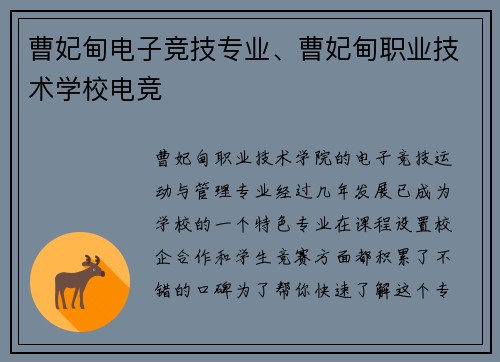 曹妃甸电子竞技专业、曹妃甸职业技术学校电竞

曹妃甸职业技术学院的电子竞技运动与管理专业经过几年发展已成为学校的一个特色专业在课程设置校企合作和学生竞赛方面都积累了不错的口碑为了帮你快速了解这个专